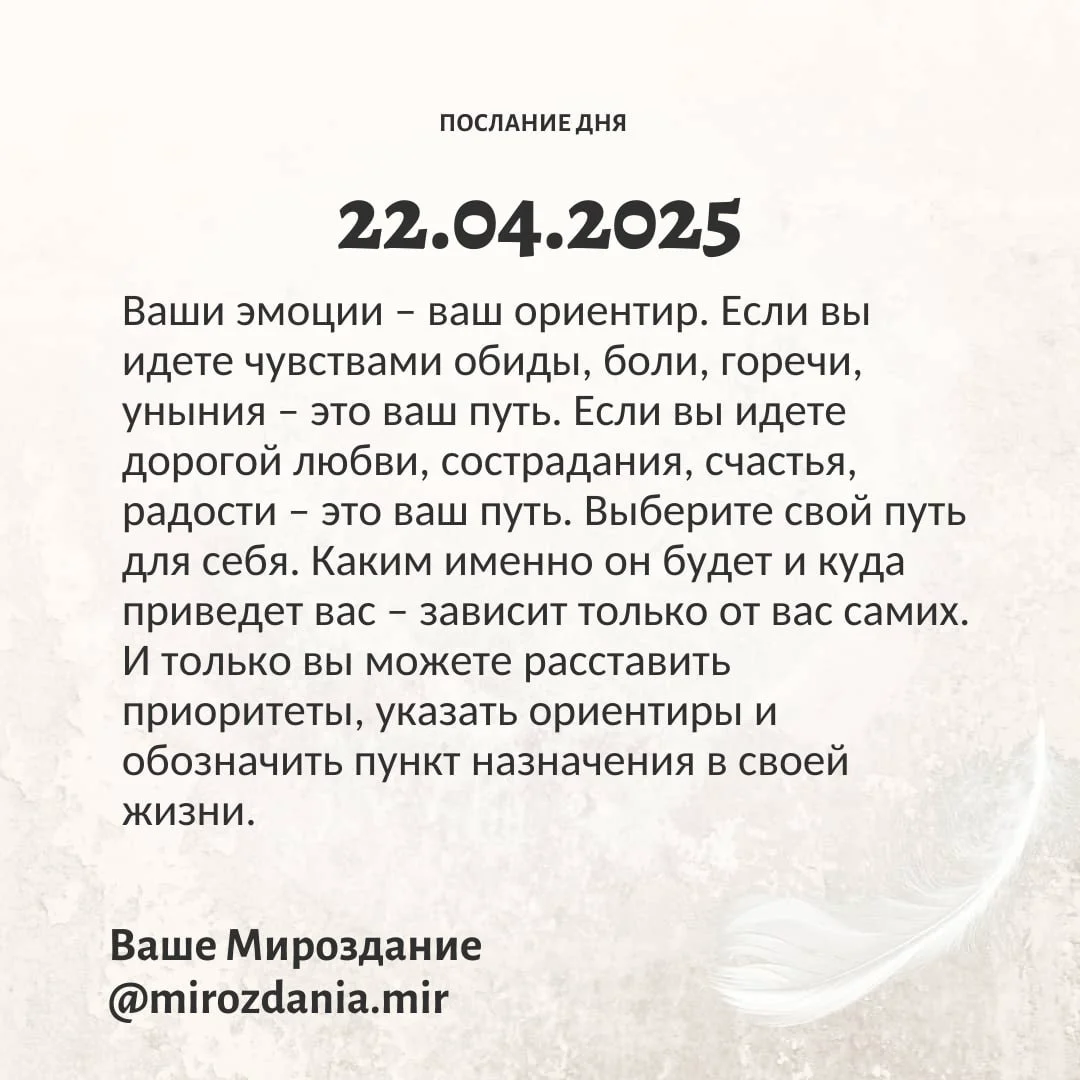 ПОСЛАНИЕ ДНЯ

22.04.2025

Ваши эмоции – ваш ориентир. Если вы идете чувствами обиды, боли, горечи, уныния – это ваш путь. Если вы идете дорогой любви, сострадания, счастья, радости – это ваш путь. Выберите свой путь для себя. Каким именно он будет и куда приведет вас – зависит только от вас самих. И только вы можете расставить приоритеты, указать ориентиры и обозначить пункт назначения в своей жизни.

Ваше Мироздание
@mirozdania.mir